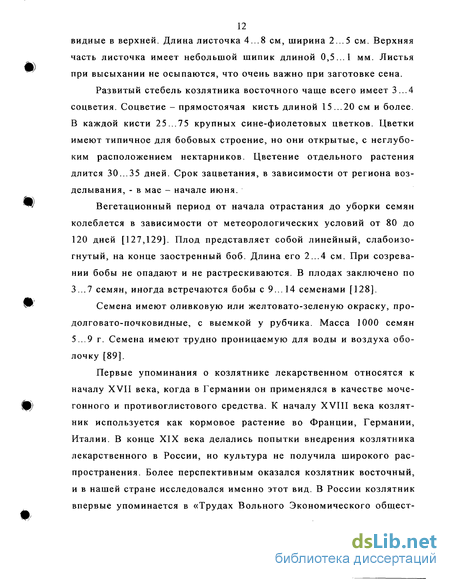 12

видные в верхней. Длина листочка 4...8 см, ширина 2...5 см. Верхняя часть листочка имеет небольшой шипик длиной 0,5...1 мм. Листья при высыхании не осыпаются, что очень важно при заготовке сена.

Развитый стебель козлятника восточного чаще всего имеет 3...4 соцветия. Соцветие – прямостоячая кисть длиной 15...20 см и более. В каждой кисти 25...75 крупных сине-фиолетовых цветков. Цветки имеют типичное для бобовых строение, но они открытые, с неглубоким расположением нектарников. Цветение отдельного растения длится 30...35 дней. Срок зацветания, в зависимости от региона возделывания, - в мае – начале июня.

Вегетационный период от начала отрастания до уборки семян колеблется в зависимости от метеорологических условий от 80 до 120 дней [127,129]. Плод представляет собой линейный, слабоизогнутый, на конце заостренный боб. Длина его 2...4 см. При созревании бобы не опадают и не растрескиваются. В плодах заключено по 3...7 семян, иногда встречаются бобы с 9...14 семенами [128].

Семена имеют оливковую или желтовато-зеленую окраску, продолговато-почковидные, с выемкой у рубчика. Масса 1000 семян 5...9 г. Семена имеют трудно проницаемую для воды и воздуха оболочку [89].

Первые упоминания о козлятнике лекарственном относятся к началу XVII века, когда в Германии он применялся в качестве мочегонного и противоглистового средства. К началу XVIII века козлятник используется как кормовое растение во Франции, Германии, Италии. В конце XIX века делались попытки внедрения козлятника лекарственного в России, но культура не получила широкого распространения. Более перспективным оказался козлятник восточный, и в нашей стране исследовался именно этот вид. В России козлятник впервые упоминается в «Трудах Вольного Экономического общест-

dsLib.net
библиотека диссертаций